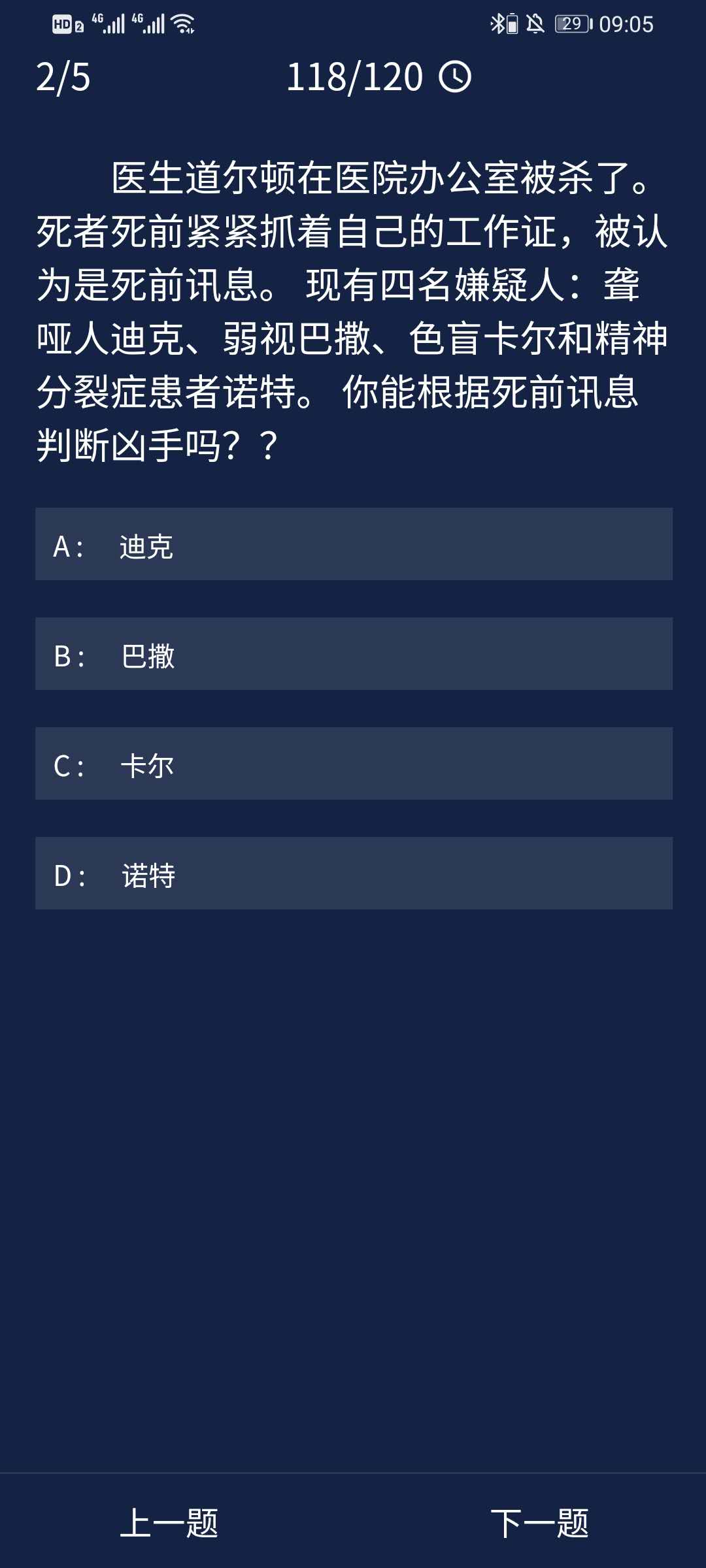 HD 2 4G 4G 29 09:05

2/5 118/120

医生道尔顿在医院办公室被杀了。死者死前紧紧抓着自己的工作证，被认为是死前讯息。 现有四名嫌疑人：聋哑人迪克、弱视巴撒、色盲卡尔和精神分裂症患者诺特。 你能根据死前讯息判断凶手吗？？

A： 迪克

B： 巴撒

C： 卡尔

D： 诺特

上一题 下一题